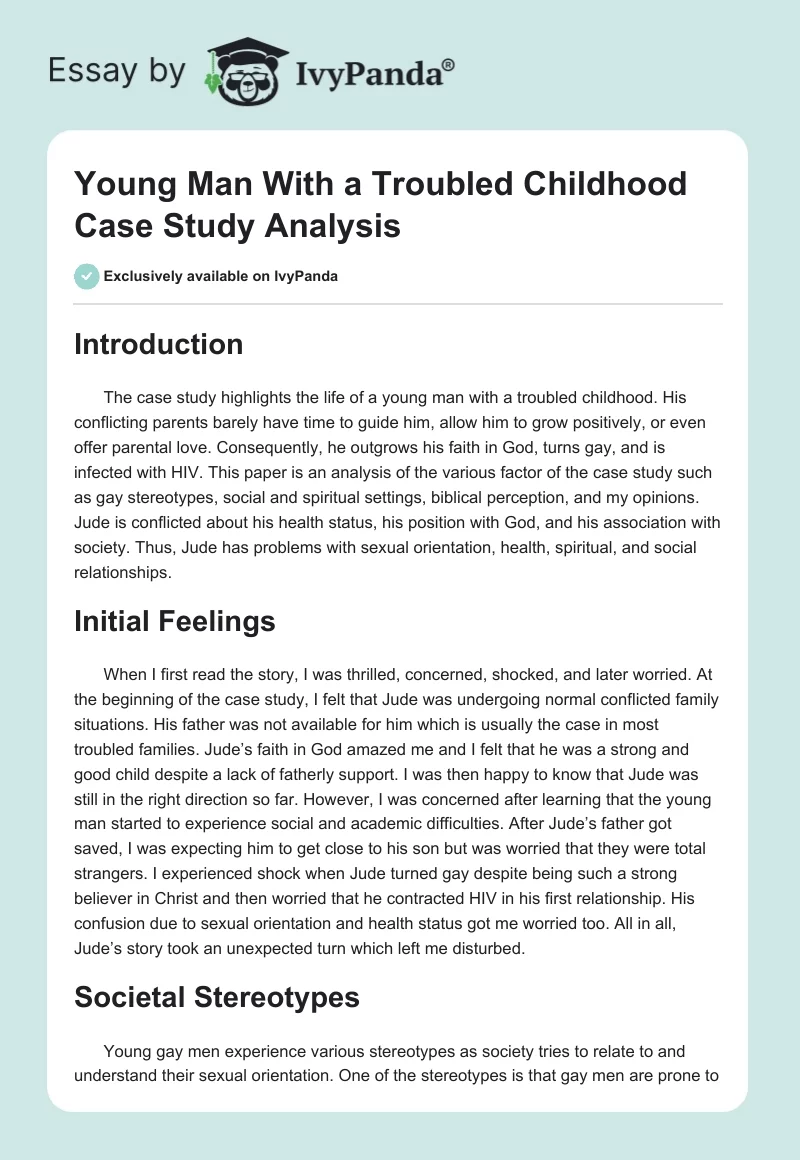 Essay by IvyPanda®

Young Man With a Troubled Childhood Case Study Analysis

Exclusively available on IvyPanda

Introduction

The case study highlights the life of a young man with a troubled childhood. His conflicting parents barely have time to guide him, allow him to grow positively, or even offer parental love. Consequently, he outgrows his faith in God, turns gay, and is infected with HIV. This paper is an analysis of the various factor of the case study such as gay stereotypes, social and spiritual settings, biblical perception, and my opinions. Jude is conflicted about his health status, his position with God, and his association with society. Thus, Jude has problems with sexual orientation, health, spiritual, and social relationships.

Initial Feelings

When I first read the story, I was thrilled, concerned, shocked, and later worried. At the beginning of the case study, I felt that Jude was undergoing normal conflicted family situations. His father was not available for him which is usually the case in most troubled families. Jude's faith in God amazed me and I felt that he was a strong and good child despite a lack of fatherly support. I was then happy to know that Jude was still in the right direction so far. However, I was concerned after learning that the young man started to experience social and academic difficulties. After Jude's father got saved, I was expecting him to get close to his son but was worried that they were total strangers. I experienced shock when Jude turned gay despite being such a strong believer in Christ and then worried that he contracted HIV in his first relationship. His confusion due to sexual orientation and health status got me worried too. All in all, Jude's story took an unexpected turn which left me disturbed.

Societal Stereotypes

Young gay men experience various stereotypes as society tries to relate to and understand their sexual orientation. One of the stereotypes is that gay men are prone to